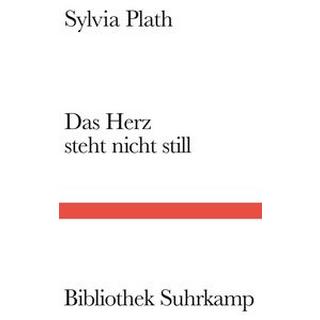 Sylvia Plath

Das Herz
steht nicht still

Bibliothek Suhrkamp